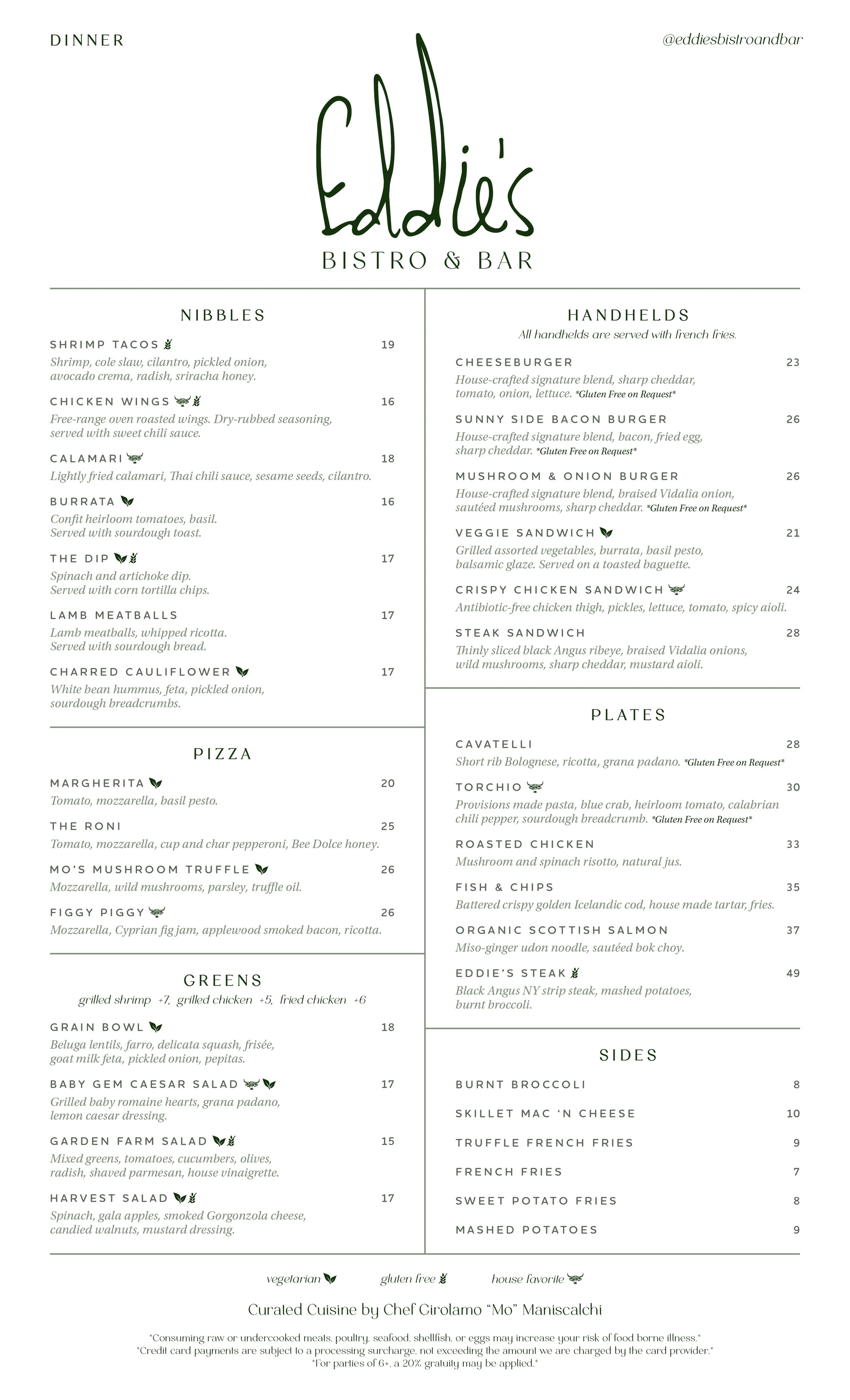 DINNER

@eddiesbistroandbar

Eddie's
BISTRO & BAR

NIBBLES

SHRIMP TACOS 19
Shrimp, cole slaw, cilantro, pickled onion, avocado crema, radish, sriracha honey.

CHICKEN WINGS 16
Free-range oven roasted wings. Dry-rubbed seasoning, served with sweet chili sauce.

CALAMARI 18
Lightly fried calamari, Thai chili sauce, sesame seeds, cilantro.

BURRATA 16
Confit heirloom tomatoes, basil. Served with sourdough toast.

THE DIP 17
Spinach and artichoke dip. Served with corn tortilla chips.

LAMB MEATBALLS 17
Lamb meatballs, whipped ricotta. Served with sourdough bread.

CHARRED CAULIFLOWER 17
White bean hummus, feta, pickled onion, sourdough breadcrumbs.

PIZZA

MARGHERITA 20
Tomato, mozzarella, basil pesto.

THE RONI 25
Tomato, mozzarella, cup and char pepperoni, Bee Dolce honey.

MO'S MUSHROOM TRUFFLE 26
Mozzarella, wild mushrooms, parsley, truffle oil.

FIGGY PIGGY 26
Mozzarella, Cyprian fig jam, applewood smoked bacon, ricotta.

GREENS
grilled shrimp +7, grilled chicken +5, fried chicken +6

GRAIN BOWL 18
Beluga lentils, farro, delicata squash, frisée, goat milk feta, pickled onion, pepitas.

BABY GEM CAESAR SALAD 17
Grilled baby romaine hearts, grana padano, lemon caesar dressing.

GARDEN FARM SALAD 15
Mixed greens, tomatoes, cucumbers, olives, radish, shaved parmesan, house vinaigrette.

HARVEST SALAD 17
Spinach, gala apples, smoked Gorgonzola cheese, candied walnuts, mustard dressing.

HANDHELDS
All handhelds are served with french fries.

CHEESEBURGER 23
House-crafted signature blend, sharp cheddar, tomato, onion, lettuce. *Gluten Free on Request*

SUNNY SIDE BACON BURGER 26
House-crafted signature blend, bacon, fried egg, sharp cheddar. *Gluten Free on Request*

MUSHROOM & ONION BURGER 26
House-crafted signature blend, braised Vidalia onion, sautéed mushrooms, sharp cheddar. *Gluten Free on Request*

VEGGIE SANDWICH 21
Grilled assorted vegetables, burrata, basil pesto, balsamic glaze. Served on a toasted baguette.

CRISPY CHICKEN SANDWICH 24
Antibiotic-free chicken thigh, pickles, lettuce, tomato, spicy aioli.

STEAK SANDWICH 28
Thinly sliced black Angus ribeye, braised Vidalia onions, wild mushrooms, sharp cheddar, mustard aioli.

PLATES

CAVATELLI 28
Short rib Bolognese, ricotta, grana padano. *Gluten Free on Request*

TORCHIO 30
Provisions made pasta, blue crab, heirloom tomato, calabrian chili pepper, sourdough breadcrumb. *Gluten Free on Request*

ROASTED CHICKEN 33
Mushroom and spinach risotto, natural jus.

FISH & CHIPS 35
Battered crispy golden Icelandic cod, house made tartar, fries.

ORGANIC SCOTTISH SALMON 37
Miso-ginger udon noodle, sautéed bok choy.

EDDIE'S STEAK 49
Black Angus NY strip steak, mashed potatoes, burnt broccoli.

SIDES

BURNT BROCCOLI 8
SKILLET MAC 'N CHEESE 10
TRUFFLE FRENCH FRIES 9
FRENCH FRIES 7
SWEET POTATO FRIES 8
MASHED POTATOES 9

vegetarian gluten free house favorite

Curated Cuisine by Chef Girolamo "Mo" Maniscalchi

*Consuming raw or undercooked meats, poultry, seafood, shellfish, or eggs may increase your risk of food borne illness.*
*Credit card payments are subject to a processing surcharge, not exceeding the amount we are charged by the card provider.*
*For parties of 6+, a 20% gratuity may be applied.*